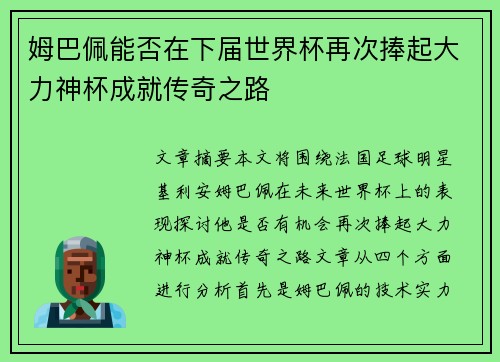 姆巴佩能否在下届世界杯再次捧起大力神杯成就传奇之路

文章摘要本文将围绕法国足球明星基利安姆巴佩在未来世界杯上的表现探讨他是否有机会再次捧起大力神杯成就传奇之路文章从四个方面进行分析首先是姆巴佩的技术实力